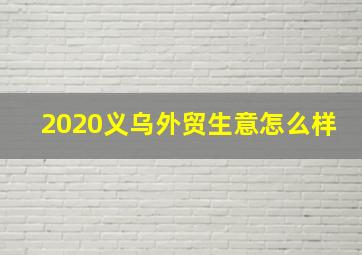 2020义乌外贸生意怎么样